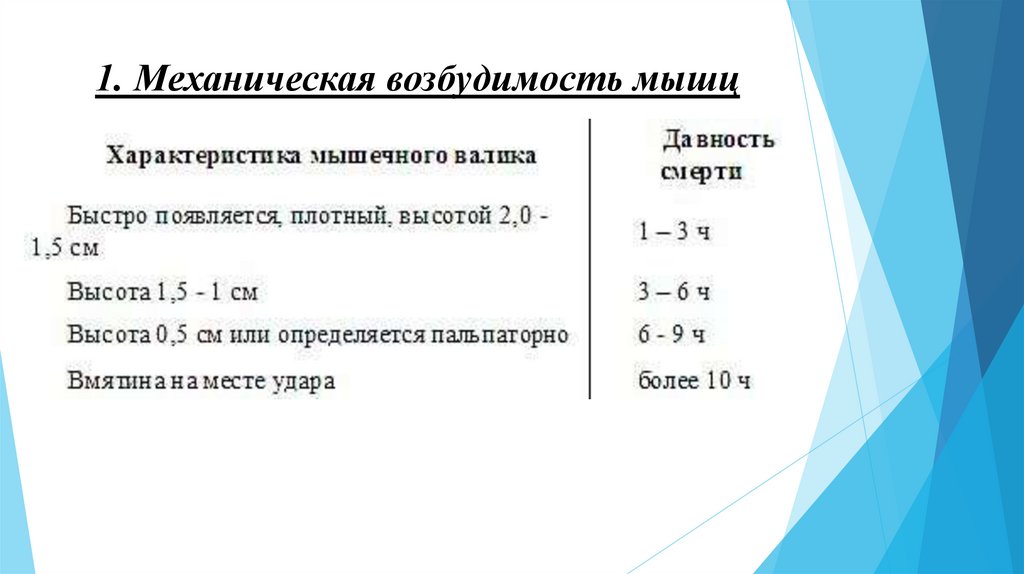 1. Механическая возбудимость мышц

| Характеристика мышечного валика | Давность смерти |
|---|---|
| Быстро появляется, плотный, высотой 2,0 - 1,5 см | 1 – 3 ч |
| Высота 1,5 - 1 см | 3 – 6 ч |
| Высота 0,5 см или определяется пальпаторно | 6 - 9 ч |
| Вмятина на месте удара | более 10 ч |